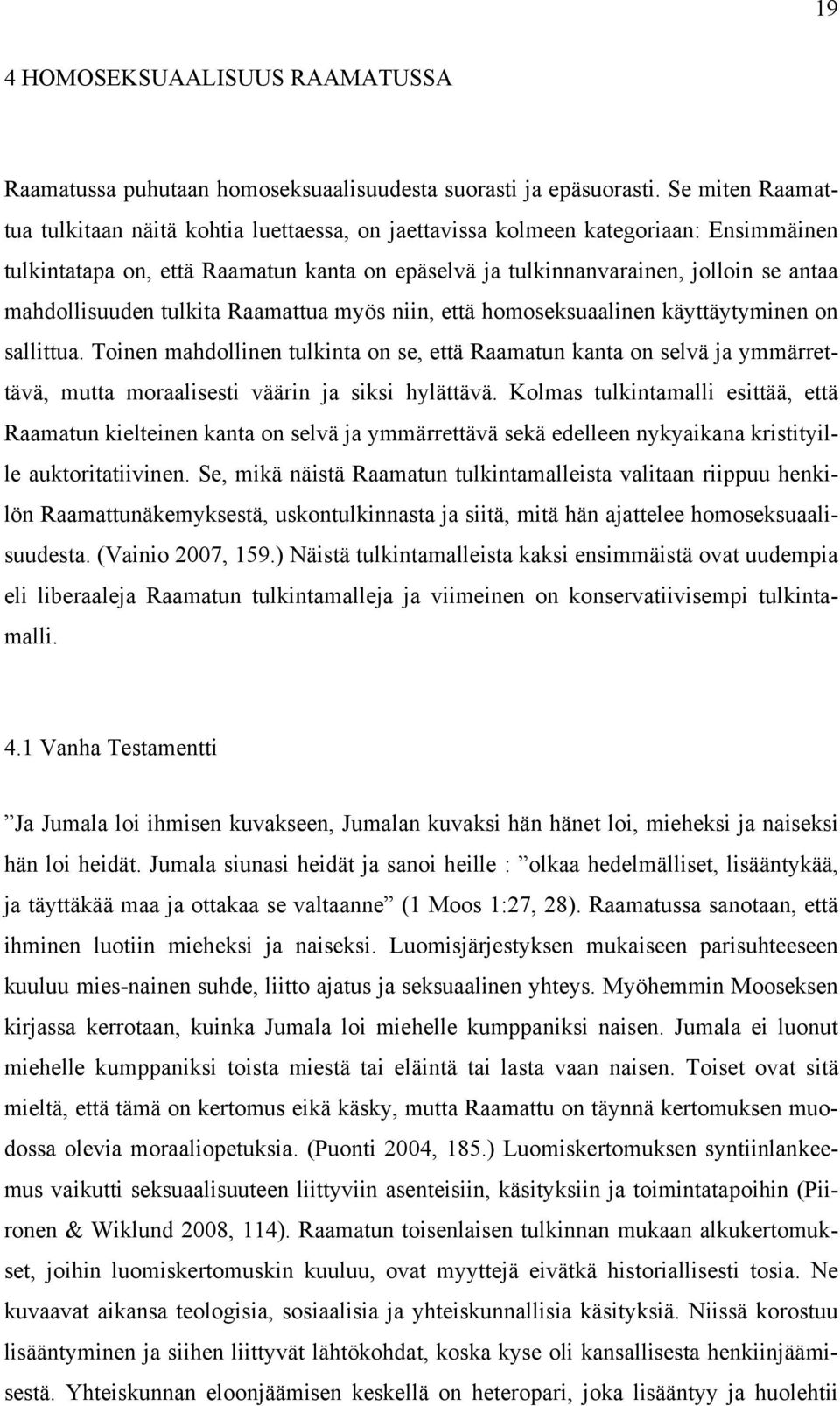 19

4 HOMOSEKSUAALISUUS RAAMATUSSA

Raamatussa puhutaan homoseksuaalisuudesta suorasti ja epäsuorasti. Se miten Raamattua tulkitaan näitä kohtia luettaessa, on jaettavissa kolmeen kategoriaan: Ensimmäinen tulkintatapa on, että Raamatun kanta on epäselvä ja tulkinnanvarainen, jolloin se antaa mahdollisuuden tulkita Raamattua myös niin, että homoseksuaalinen käyttäytyminen on sallittua. Toinen mahdollinen tulkinta on se, että Raamatun kanta on selvä ja ymmärrettävä, mutta moraalisesti väärin ja siksi hylättävä. Kolmas tulkintamalli esittää, että Raamatun kielteinen kanta on selvä ja ymmärrettävä sekä edelleen nykyaikana kristityille auktoritatiivinen. Se, mikä näistä Raamatun tulkintamalleista valitaan riippuu henkilön Raamattunäkemyksestä, uskontulkinnasta ja siitä, mitä hän ajattelee homoseksuaalisuudesta. (Vainio 2007, 159.) Näistä tulkintamalleista kaksi ensimmäistä ovat uudempia eli liberaaleja Raamatun tulkintamalleja ja viimeinen on konservatiivisempi tulkintamalli.

4.1 Vanha Testamentti

”Ja Jumala loi ihmisen kuvakseen, Jumalan kuvaksi hän hänet loi, mieheksi ja naiseksi hän loi heidät. Jumala siunasi heidät ja sanoi heille : ”olkaa hedelmälliset, lisääntykää, ja täyttäkää maa ja ottakaa se valtaanne” (1 Moos 1:27, 28). Raamatussa sanotaan, että ihminen luotiin mieheksi ja naiseksi. Luomisjärjestyksen mukaiseen parisuhteeseen kuuluu mies-nainen suhde, liitto ajatus ja seksuaalinen yhteys. Myöhemmin Mooseksen kirjassa kerrotaan, kuinka Jumala loi miehelle kumppaniksi naisen. Jumala ei luonut miehelle kumppaniksi toista miestä tai eläintä tai lasta vaan naisen. Toiset ovat sitä mieltä, että tämä on kertomus eikä käsky, mutta Raamattu on täynnä kertomuksen muodossa olevia moraaliopetuksia. (Puonti 2004, 185.) Luomiskertomuksen syntiinlankeemus vaikutti seksuaalisuuteen liittyviin asenteisiin, käsityksiin ja toimintatapoihin (Piironen & Wiklund 2008, 114). Raamatun toisenlaisen tulkinnan mukaan alkukertomukset, joihin luomiskertomuskin kuuluu, ovat myyttejä eivätkä historiallisesti tosia. Ne kuvaavat aikansa teologisia, sosiaalisia ja yhteiskunnallisia käsityksiä. Niissä korostuu lisääntyminen ja siihen liittyvät lähtökohdat, koska kyse oli kansallisesta henkiinjäämisestä. Yhteiskunnan eloonjäämisen keskellä on heteropari, joka lisääntyy ja huolehtii